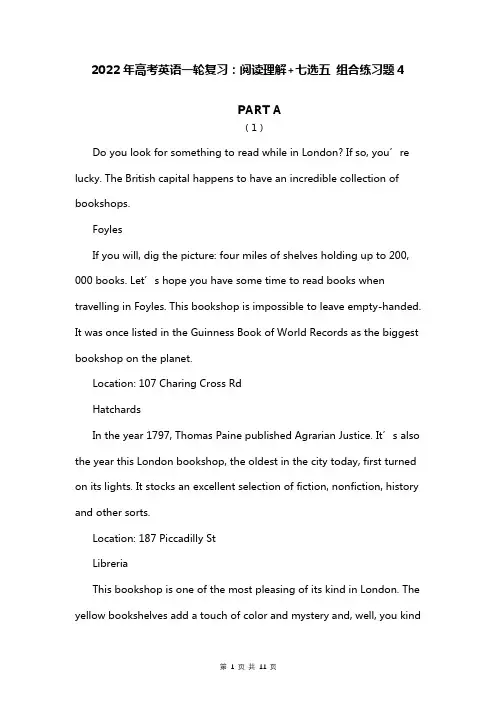 2022年高考英语一轮复习：阅读理解+七选五 组合练习题4

PART A

（1）

Do you look for something to read while in London? If so, you′re lucky. The British capital happens to have an incredible collection of bookshops.

Foyles

If you will, dig the picture: four miles of shelves holding up to 200, 000 books. Let′s hope you have some time to read books when travelling in Foyles. This bookshop is impossible to leave empty-handed. It was once listed in the Guinness Book of World Records as the biggest bookshop on the planet.

Location: 107 Charing Cross Rd

Hatchards

In the year 1797, Thomas Paine published Agrarian Justice. It′s also the year this London bookshop, the oldest in the city today, first turned on its lights. It stocks an excellent selection of fiction, nonfiction, history and other sorts.

Location: 187 Piccadilly St

Libreria

This bookshop is one of the most pleasing of its kind in London. The yellow bookshelves add a touch of color and mystery and, well, you kind

第 1 页 共 11 页